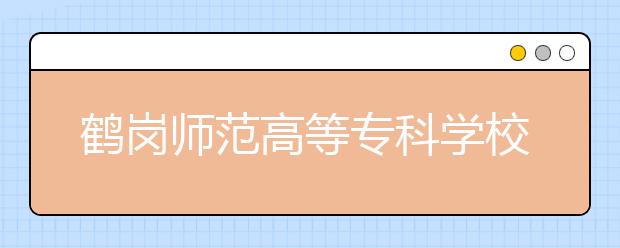 鹤岗师范高等专科学校